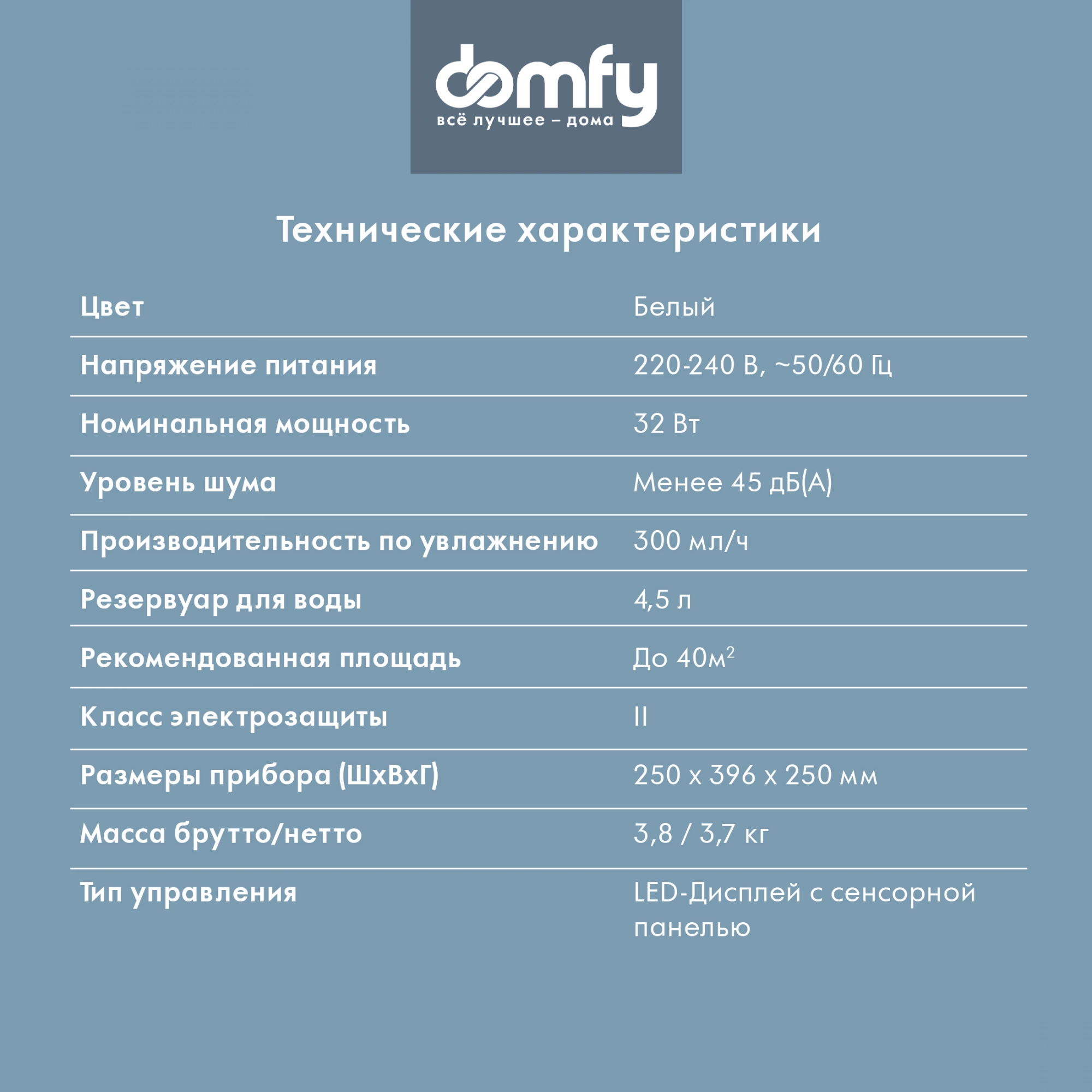 domfy
всё лучшее – дома

Технические характеристики

Цвет Белый

Напряжение питания 220-240 В, ~50/60 Гц

Номинальная мощность 32 Вт

Уровень шума Менее 45 дБ(А)

Производительность по увлажнению 300 мл/ч

Резервуар для воды 4,5 л

Рекомендованная площадь До 40м$^{2}$

Класс электрозащиты II

Размеры прибора (ШхВхГ) 250 х 396 х 250 мм

Масса брутто/нетто 3,8 / 3,7 кг

Тип управления LED-Дисплей с сенсорной панелью